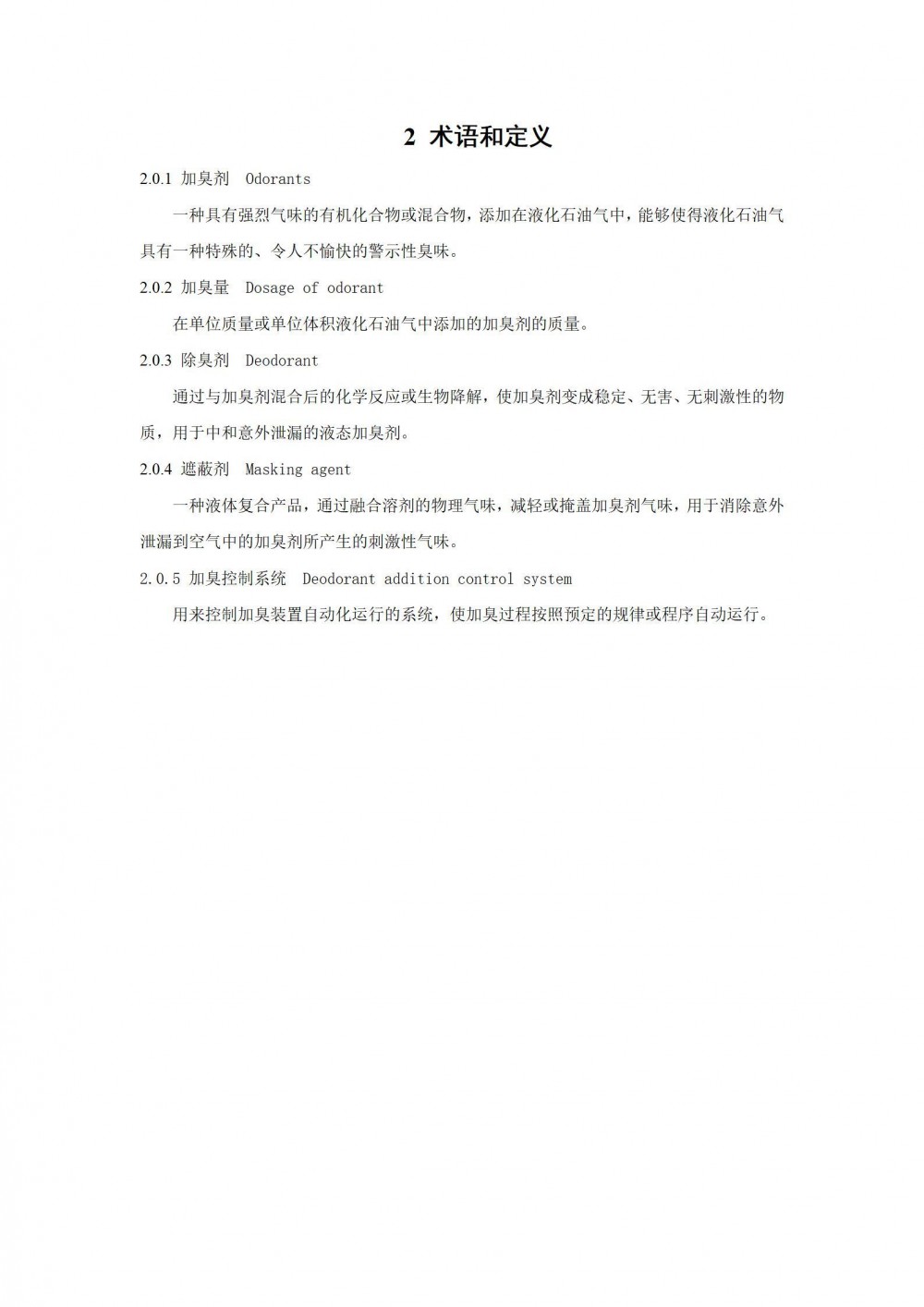 2 术语和定义

2.0.1 加臭剂 Odorants

一种具有强烈气味的有机化合物或混合物，添加在液化石油气中，能够使得液化石油气具有一种特殊的、令人不愉快的警示性臭味。

2.0.2 加臭量 Dosage of odorant

在单位质量或单位体积液化石油气中添加的加臭剂的质量。

2.0.3 除臭剂 Deodorant

通过与加臭剂混合后的化学反应或生物降解，使加臭剂变成稳定、无害、无刺激性的物质，用于中和意外泄漏的液态加臭剂。

2.0.4 遮蔽剂 Masking agent

一种液体复合产品，通过融合溶剂的物理气味，减轻或掩盖加臭剂气味，用于消除意外泄漏到空气中的加臭剂所产生的刺激性气味。

2.0.5 加臭控制系统 Deodorant addition control system

用来控制加臭装置自动化运行的系统，使加臭过程按照预定的规律或程序自动运行。